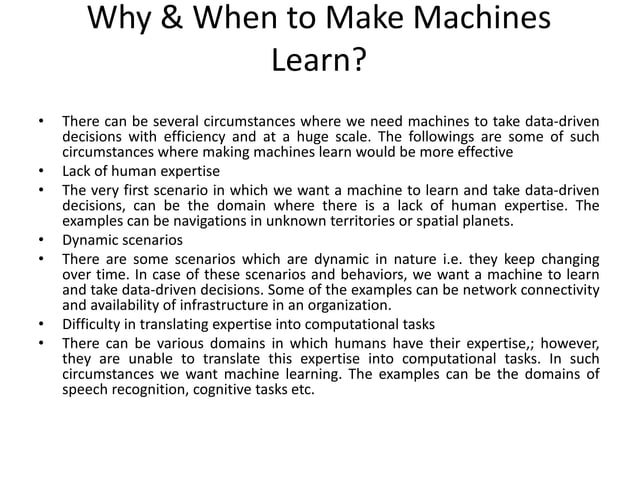 Why & When to Make Machines Learn?

• There can be several circumstances where we need machines to take data-driven decisions with efficiency and at a huge scale. The followings are some of such circumstances where making machines learn would be more effective
• Lack of human expertise
• The very first scenario in which we want a machine to learn and take data-driven decisions, can be the domain where there is a lack of human expertise. The examples can be navigations in unknown territories or spatial planets.
• Dynamic scenarios
• There are some scenarios which are dynamic in nature i.e. they keep changing over time. In case of these scenarios and behaviors, we want a machine to learn and take data-driven decisions. Some of the examples can be network connectivity and availability of infrastructure in an organization.
• Difficulty in translating expertise into computational tasks
• There can be various domains in which humans have their expertise,; however, they are unable to translate this expertise into computational tasks. In such circumstances we want machine learning. The examples can be the domains of speech recognition, cognitive tasks etc.